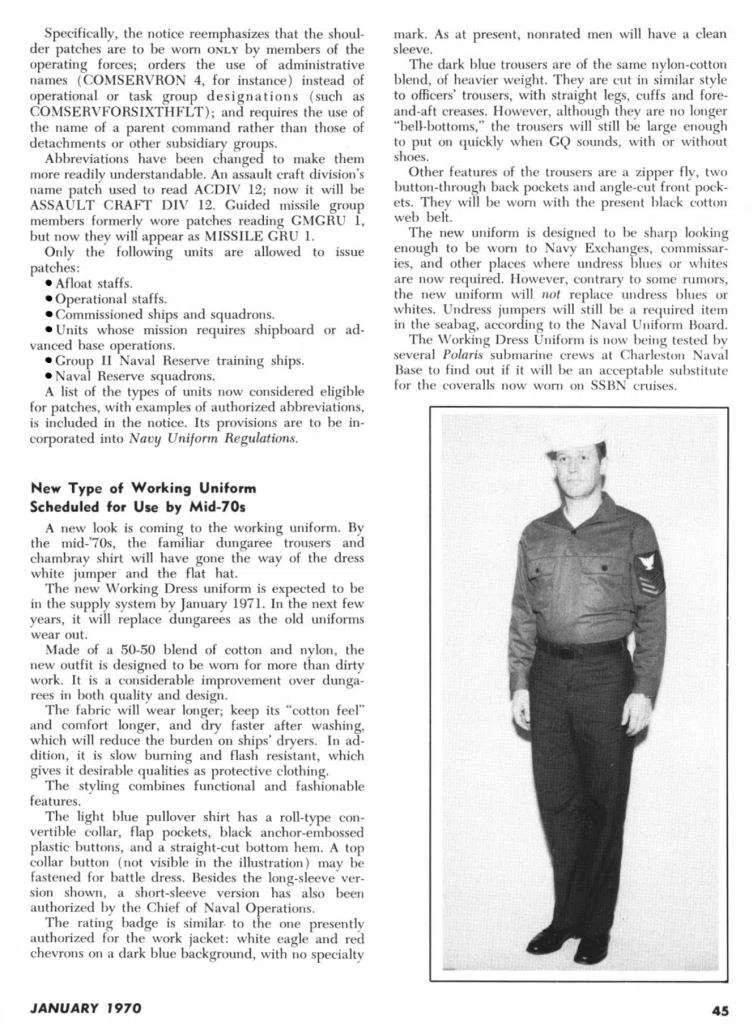 Specifically, the notice reemphasizes that the shoulder patches are to be worn ONLY by members of the operating forces; orders the use of administrative names (COMSERVRON 4, for instance) instead of operational or task group designations (such as COMSERVFORSIXTHFLT); and requires the use of the name of a parent command rather than those of detachments or other subsidiary groups.

Abbreviations have been changed to make them more readily understandable. An assault craft division's name patch used to read ACDIV 12; now it will be ASSAULT CRAFT DIV 12. Guided missile group members formerly wore patches reading GMGRU 1, but now they will appear as MISSILE GRU 1.

Only the following units are allowed to issue patches:
• Afloat staffs.
• Operational staffs.
• Commissioned ships and squadrons.
• Units whose mission requires shipboard or advanced base operations.
• Group II Naval Reserve training ships.
• Naval Reserve squadrons.

A list of the types of units now considered eligible for patches, with examples of authorized abbreviations, is included in the notice. Its provisions are to be incorporated into Navy Uniform Regulations.

New Type of Working Uniform Scheduled for Use by Mid-70s

A new look is coming to the working uniform. By the mid-'70s, the familiar dungaree trousers and chambray shirt will have gone the way of the dress white jumper and the flat hat.

The new Working Dress uniform is expected to be in the supply system by January 1971. In the next few years, it will replace dungarees as the old uniforms wear out.

Made of a 50-50 blend of cotton and nylon, the new outfit is designed to be worn for more than dirty work. It is a considerable improvement over dungarees in both quality and design.

The fabric will wear longer; keep its "cotton feel" and comfort longer, and dry faster after washing, which will reduce the burden on ships' dryers. In addition, it is slow burning and flash resistant, which gives it desirable qualities as protective clothing.

The styling combines functional and fashionable features.

The light blue pullover shirt has a roll-type convertible collar, flap pockets, black anchor-embossed plastic buttons, and a straight-cut bottom hem. A top collar button (not visible in the illustration) may be fastened for battle dress. Besides the long-sleeve version shown, a short-sleeve version has also been authorized by the Chief of Naval Operations.

The rating badge is similar to the one presently authorized for the work jacket: white eagle and red chevrons on a dark blue background, with no specialty mark. As at present, nonrated men will have a clean sleeve.

The dark blue trousers are of the same nylon-cotton blend, of heavier weight. They are cut in similar style to officers' trousers, with straight legs, cuffs and fore-and-aft creases. However, although they are no longer "bell-bottoms," the trousers will still be large enough to put on quickly when GQ sounds, with or without shoes.

Other features of the trousers are a zipper fly, two button-through back pockets and angle-cut front pockets. They will be worn with the present black cotton web belt.

The new uniform is designed to be sharp looking enough to be worn to Navy Exchanges, commissaries, and other places where undress blues or whites are now required. However, contrary to some rumors, the new uniform will not replace undress blues or whites. Undress jumpers will still be a required item in the seabag, according to the Naval Uniform Board.

The Working Dress Uniform is now being tested by several Polaris submarine crews at Charleston Naval Base to find out if it will be an acceptable substitute for the coveralls now worn on SSBN cruises.

JANUARY 1970

45